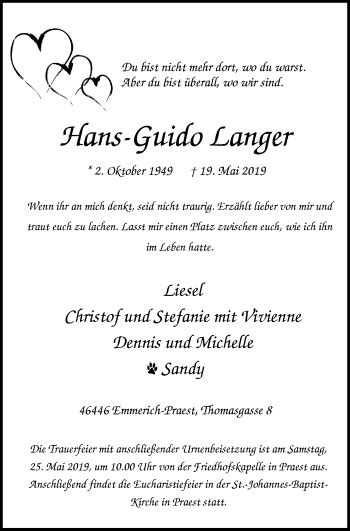 Du bist nicht mehr dort, wo du warst.
Aber du bist überall, wo wir sind.

Hans-Guido Langer

* 2. Oktober 1949 † 19. Mai 2019

Wenn ihr an mich denkt, seid nicht traurig. Erzählt lieber von mir und traut euch zu lachen. Lasst mir einen Platz zwischen euch, wie ich ihn im Leben hatte.

Liesel
Christof und Stefanie mit Vivienne
Dennis und Michelle
Sandy

46446 Emmerich-Praest, Thomasgasse 8

Die Trauerfeier mit anschließender Urnenbeisetzung ist am Samstag, 25. Mai 2019, um 10.00 Uhr von der Friedhofskapelle in Praest aus. Anschließend findet die Eucharistiefeier in der St.-Johannes-Baptist-Kirche in Praest statt.